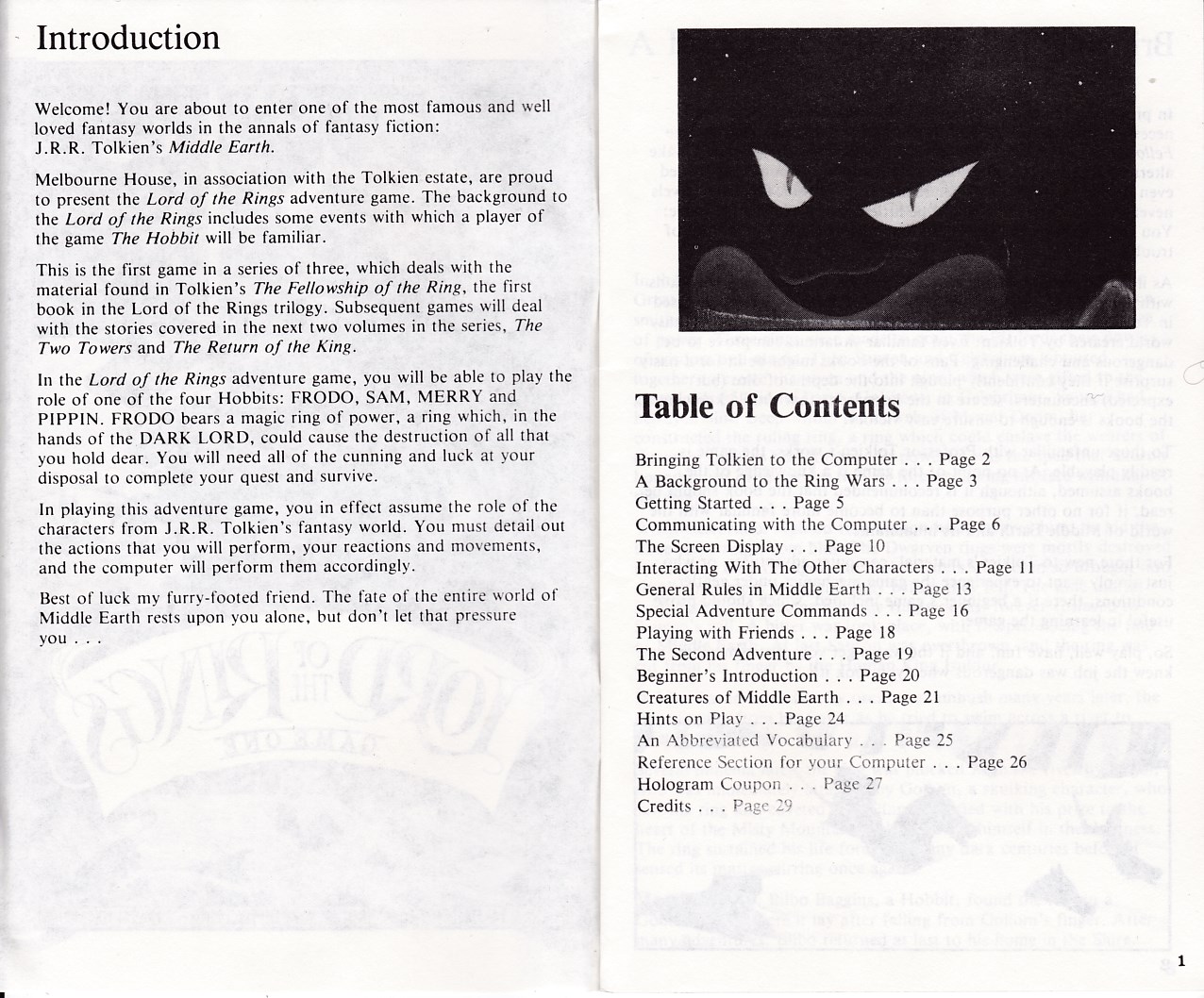 Introduction

Welcome! You are about to enter one of the most famous and well loved fantasy worlds in the annals of fantasy fiction: J.R.R. Tolkien's Middle Earth.

Melbourne House, in association with the Tolkien estate, are proud to present the Lord of the Rings adventure game. The background to the Lord of the Rings includes some events with which a player of the game The Hobbit will be familiar.

This is the first game in a series of three, which deals with the material found in Tolkien's The Fellowship of the Ring, the first book in the Lord of the Rings trilogy. Subsequent games will deal with the stories covered in the next two volumes in the series, The Two Towers and The Return of the King.

In the Lord of the Rings adventure game, you will be able to play the role of one of the four Hobbits: FRODO, SAM, MERRY and PIPPIN. FRODO bears a magic ring of power, a ring which, in the hands of the DARK LORD, could cause the destruction of all that you hold dear. You will need all of the cunning and luck at your disposal to complete your quest and survive.

In playing this adventure game, you in effect assume the role of the characters from J.R.R. Tolkien's fantasy world. You must detail out the actions that you will perform, your reactions and movements, and the computer will perform them accordingly.

Best of luck my furry-footed friend. The fate of the entire world of Middle Earth rests upon you alone, but don't let that pressure you . . .

Table of Contents

Bringing Tolkien to the Computer . . . Page 2
A Background to the Ring Wars . . . Page 3
Getting Started . . . Page 5
Communicating with the Computer . . . Page 6
The Screen Display . . . Page 10
Interacting With The Other Characters . . . Page 11
General Rules in Middle Earth . . . Page 13
Special Adventure Commands . . . Page 16
Playing with Friends . . . Page 18
The Second Adventure . . . Page 19
Beginner's Introduction . . . Page 20
Creatures of Middle Earth . . . Page 21
Hints on Play . . . Page 24
An Abbreviated Vocabulary . . . Page 25
Reference Section for your Computer . . . Page 26
Hologram Coupon . . . Page 27
Credits . . . Page 29

1